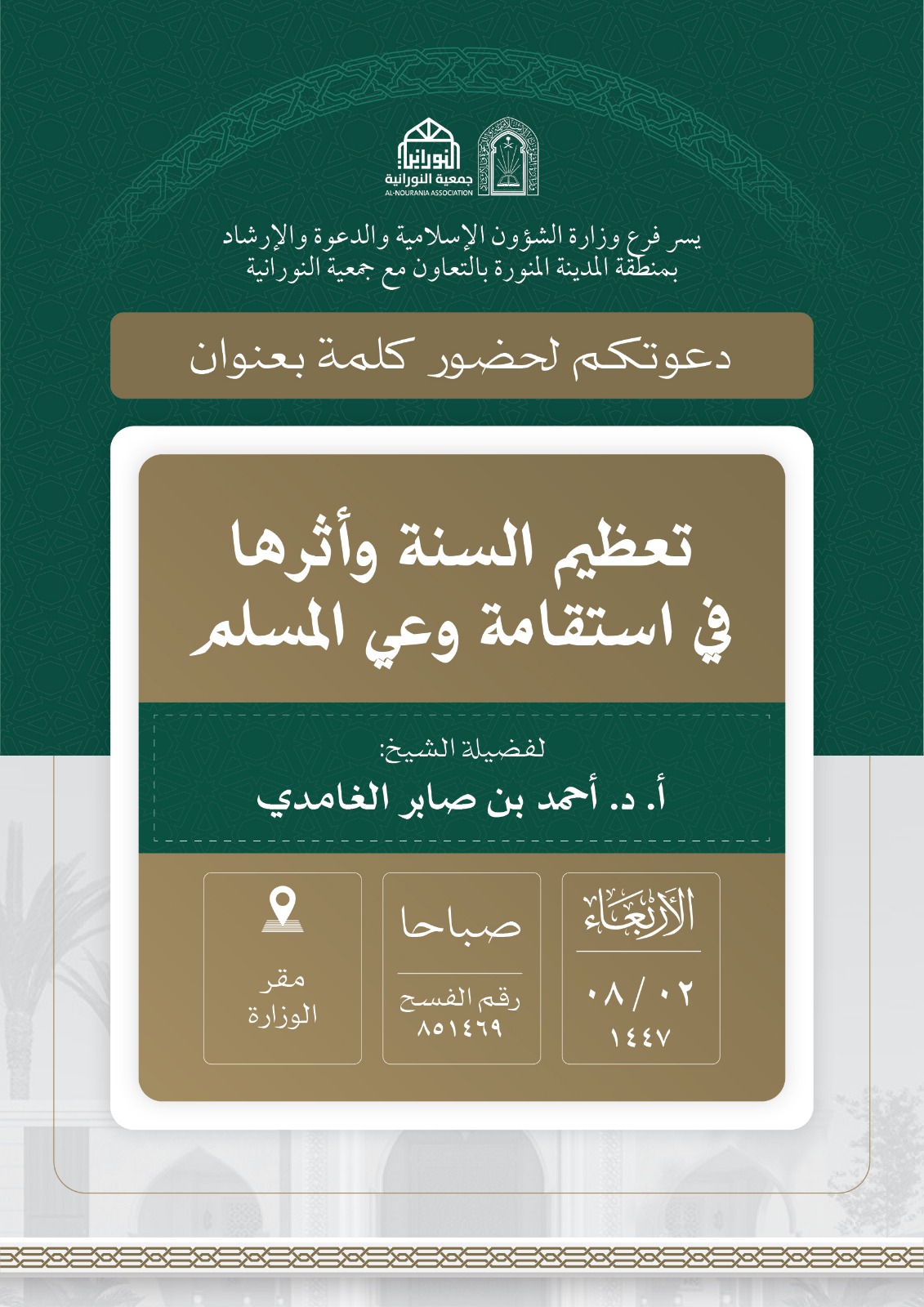 النورانية
جمعية النورانية
AL-NOURANIA ASSOCIATION

يسر فرع وزارة الشؤون الإسلامية والدعوة والإرشاد بمنطقة المدينة المنورة بالتعاون مع جمعية النورانية

دعوتكم لحضور كلمة بعنوان

تعظيم السنة وأثرها في استقامة وعي المسلم

لفضيلة الشيخ:
أ. د. أحمد بن صابر الغامدي

الأربعاء
٠٢ / ٠٨
١٤٤٧

صباحا
رقم الفسح
٨٥١٤٦٩

مقر الوزارة